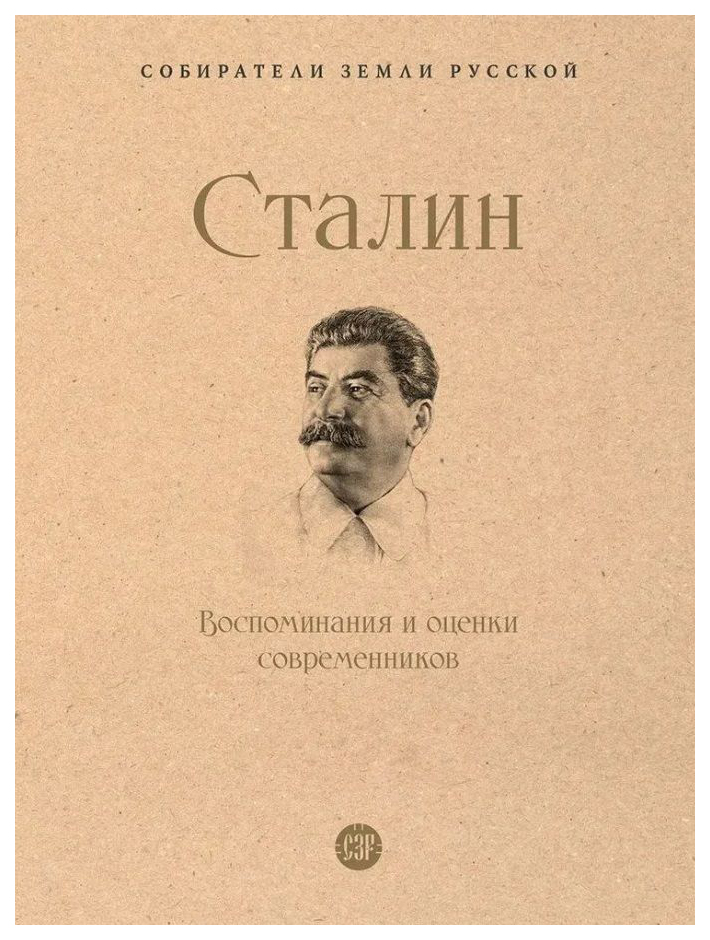 СОБИРАТЕЛИ ЗЕМЛИ РУССКОЙ

Сталин

Воспоминания и оценки современников

СЗР